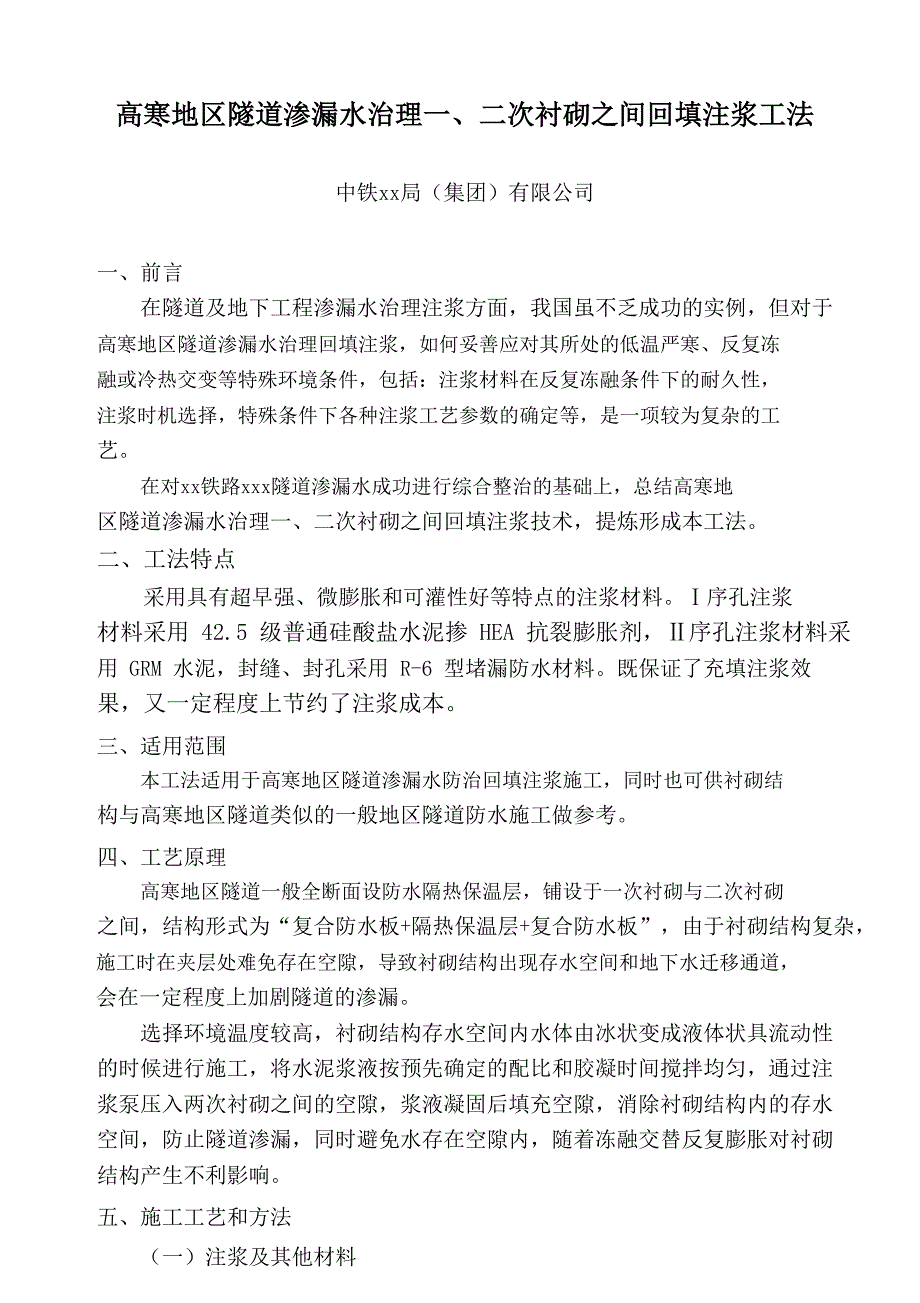 高寒地区隧道渗漏水治理一、二次衬砌之间回填注浆工法

中铁xx局（集团）有限公司

一、前言

在隧道及地下工程渗漏水治理注浆方面，我国虽不乏成功的实例，但对于高寒地区隧道渗漏水治理回填注浆，如何妥善应对其所处的低温严寒、反复冻融或冷热交变等特殊环境条件，包括：注浆材料在反复冻融条件下的耐久性，注浆时机选择，特殊条件下各种注浆工艺参数的确定等，是一项较为复杂的工艺。

在对xx铁路xxx隧道渗漏水成功进行综合整治的基础上，总结高寒地区隧道渗漏水治理一、二次衬砌之间回填注浆技术，提炼形成本工法。

二、工法特点

采用具有超早强、微膨胀和可灌性好等特点的注浆材料。Ⅰ序孔注浆材料采用 42.5 级普通硅酸盐水泥掺 HEA 抗裂膨胀剂，Ⅱ序孔注浆材料采用 GRM 水泥，封缝、封孔采用 R-6 型堵漏防水材料。既保证了充填注浆效果，又一定程度上节约了注浆成本。

三、适用范围

本工法适用于高寒地区隧道渗漏水防治回填注浆施工，同时也可供衬砌结构与高寒地区隧道类似的一般地区隧道防水施工做参考。

四、工艺原理

高寒地区隧道一般全断面设防水隔热保温层，铺设于一次衬砌与二次衬砌之间，结构形式为“复合防水板+隔热保温层+复合防水板”，由于衬砌结构复杂，施工时在夹层处难免存在空隙，导致衬砌结构出现存水空间和地下水迁移通道，会在一定程度上加剧隧道的渗漏。

选择环境温度较高，衬砌结构存水空间内水体由冰状变成液体状具流动性的时候进行施工，将水泥浆液按预先确定的配比和胶凝时间搅拌均匀，通过注浆泵压入两次衬砌之间的空隙，浆液凝固后填充空隙，消除衬砌结构内的存水空间，防止隧道渗漏，同时避免水存在空隙内，随着冻融交替反复膨胀对衬砌结构产生不利影响。

五、施工工艺和方法

（一）注浆及其他材料